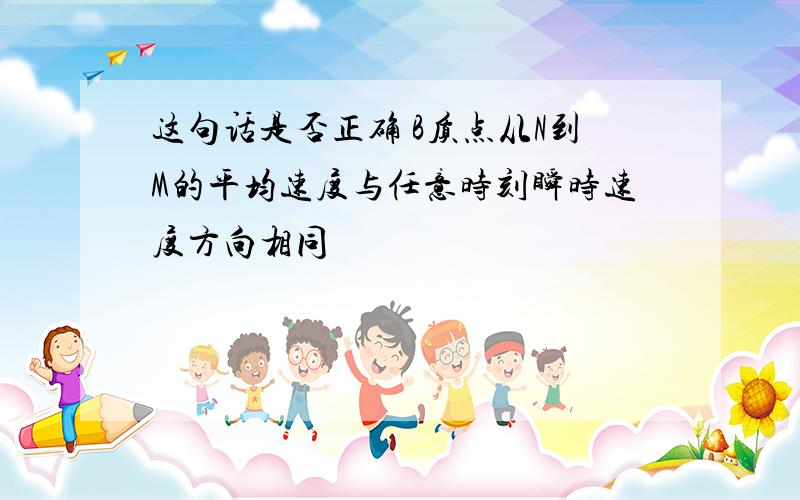 这句话是否正确 B质点从N到M的平均速度与任意時刻瞬時速度方向相同